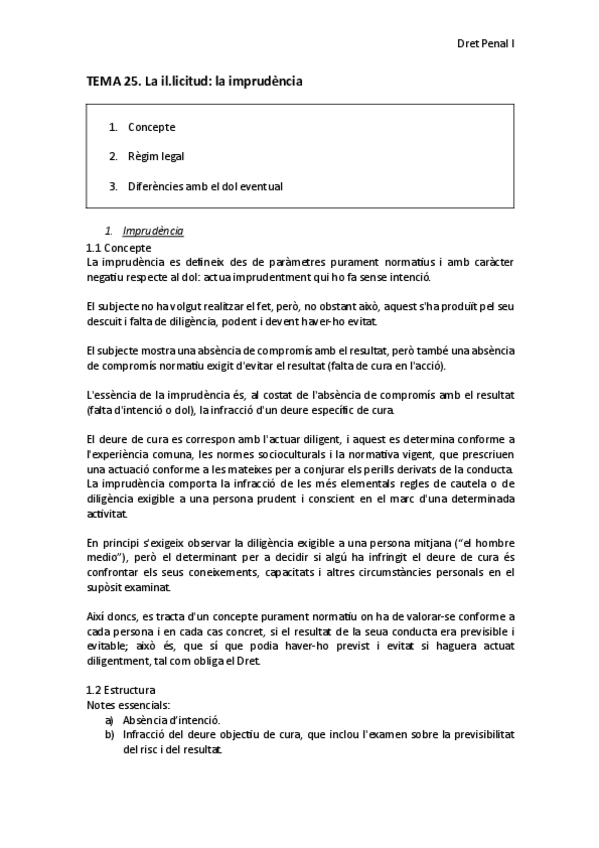 Dret Penal I

TEMA 25. La il.licitud: la imprudència

1. Concepte
2. Règim legal
3. Diferències amb el dol eventual

1. Imprudència

1.1 Concepte
La imprudència es defineix des de paràmetres purament normatius i amb caràcter negatiu respecte al dol: actua imprudentment qui ho fa sense intenció.

El subjecte no ha volgut realitzar el fet, però, no obstant això, aquest s'ha produït pel seu descuit i falta de diligència, podent i devent haver-ho evitat.

El subjecte mostra una absència de compromís amb el resultat, però també una absència de compromís normatiu exigit d'evitar el resultat (falta de cura en l'acció).

L'essència de la imprudència és, al costat de l'absència de compromís amb el resultat (falta d'intenció o dol), la infracció d'un deure específic de cura.

El deure de cura es correspon amb l'actuar diligent, i aquest es determina conforme a l'experiència comuna, les normes socioculturals i la normativa vigent, que prescriuen una actuació conforme a les mateixes per a conjurar els perills derivats de la conducta. La imprudència comporta la infracció de les més elementals regles de cautela o de diligència exigible a una persona prudent i conscient en el marc d'una determinada activitat.

En principi s'exigeix observar la diligència exigible a una persona mitjana ("el hombre medio"), però el determinant per a decidir si algú ha infringit el deure de cura és confrontar els seus coneixements, capacitats i altres circumstàncies personals en el supòsit examinat.

Així doncs, es tracta d'un concepte purament normatiu on ha de valorar-se conforme a cada persona i en cada cas concret, si el resultat de la seua conducta era previsible i evitable; això és, que sí que podia haver-ho previst i evitat si haguera actuat diligentment, tal com obliga el Dret.

1.2 Estructura
Notes essencials:
a) Absència d'intenció.
b) Infracció del deure objectiu de cura, que inclou l'examen sobre la previsibilitat del risc i del resultat.